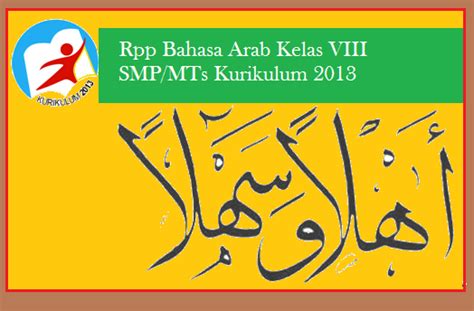 KURIKULUM 2013

Rpp Bahasa Arab Kelas VIII SMP/MTs Kurikulum 2013

أَهْلًا وَسَهْلًا